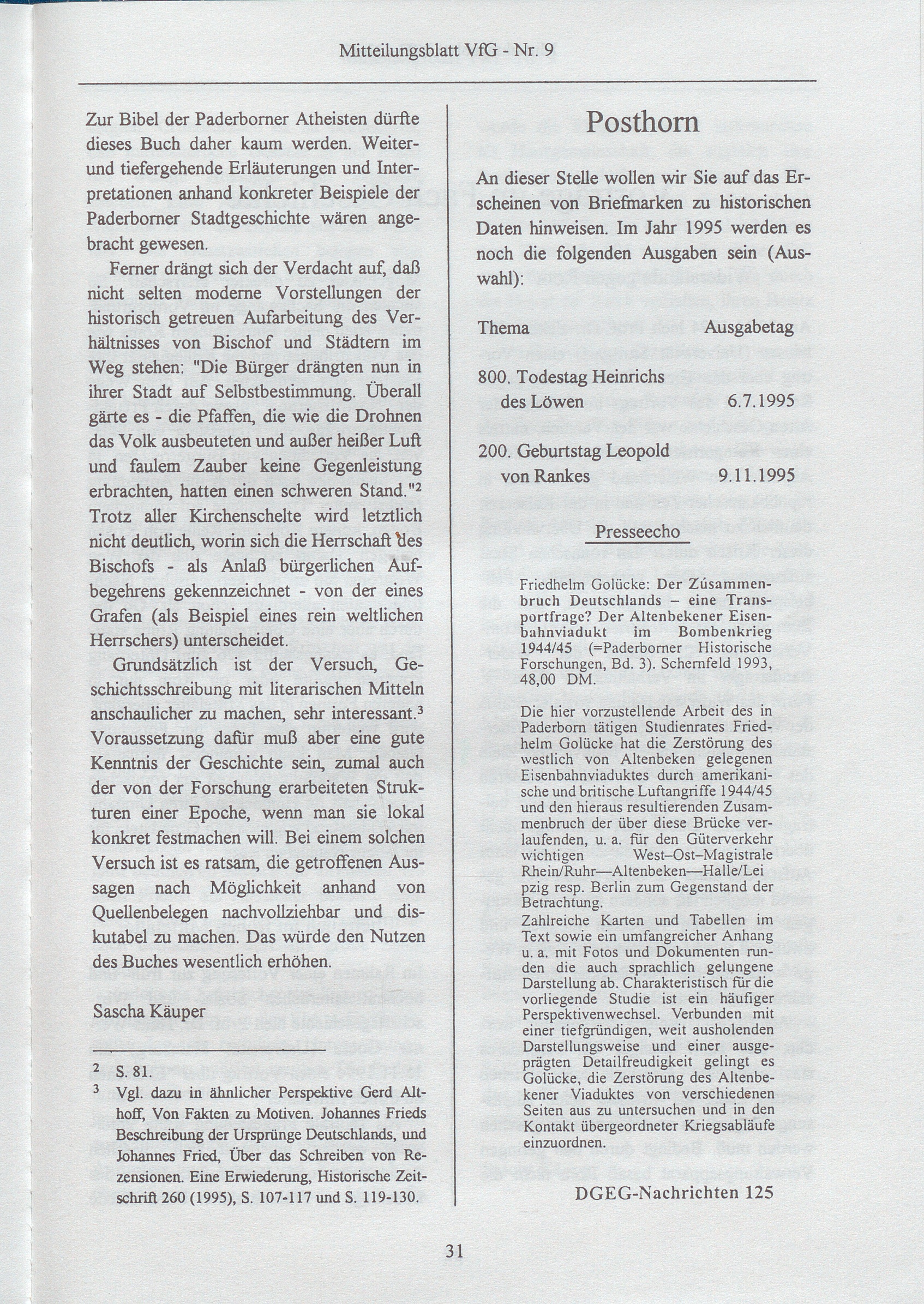 Mitteilungsblatt VfG - Nr. 9

Zur Bibel der Paderborner Atheisten dürfte dieses Buch daher kaum werden. Weiter- und tiefergehende Erläuterungen und Interpretationen anhand konkreter Beispiele der Paderborner Stadtgeschichte wären angebracht gewesen.

Ferner drängt sich der Verdacht auf, daß nicht selten moderne Vorstellungen der historisch getreuen Aufarbeitung des Verhältnisses von Bischof und Städtern im Weg stehen: "Die Bürger drängten nun in ihrer Stadt auf Selbstbestimmung. Überall gärte es - die Pfaffen, die wie die Drohnen das Volk ausbeuteten und außer heißer Luft und faulem Zauber keine Gegenleistung erbrachten, hatten einen schweren Stand."$^2$ Trotz aller Kirchenschelte wird letztlich nicht deutlich, worin sich die Herrschaft des Bischofs - als Anlaß bürgerlichen Aufbegehrens gekennzeichnet - von der eines Grafen (als Beispiel eines rein weltlichen Herrschers) unterscheidet.

Grundsätzlich ist der Versuch, Geschichtsschreibung mit literarischen Mitteln anschaulicher zu machen, sehr interessant.$^3$ Voraussetzung dafür muß aber eine gute Kenntnis der Geschichte sein, zumal auch der von der Forschung erarbeiteten Strukturen einer Epoche, wenn man sie lokal konkret festmachen will. Bei einem solchen Versuch ist es ratsam, die getroffenen Aussagen nach Möglichkeit anhand von Quellenbelegen nachvollziehbar und diskutabel zu machen. Das würde den Nutzen des Buches wesentlich erhöhen.

Sascha Käuper

$^2$ S. 81.
$^3$ Vgl. dazu in ähnlicher Perspektive Gerd Althoff, Von Fakten zu Motiven. Johannes Frieds Beschreibung der Ursprünge Deutschlands, und Johannes Fried, Über das Schreiben von Rezensionen. Eine Erwiederung, Historische Zeitschrift 260 (1995), S. 107-117 und S. 119-130.

Posthorn

An dieser Stelle wollen wir Sie auf das Erscheinen von Briefmarken zu historischen Daten hinweisen. Im Jahr 1995 werden es noch die folgenden Ausgaben sein (Auswahl):

| Thema | Ausgabetag |
|---|---|
| 800. Todestag Heinrichs des Löwen | 6.7.1995 |
| 200. Geburtstag Leopold von Rankes | 9.11.1995 |

Presseecho

Friedhelm Golücke: Der Zúsammenbruch Deutschlands – eine Transportfrage? Der Altenbekener Eisenbahnviadukt im Bombenkrieg 1944/45 (=Paderborner Historische Forschungen, Bd. 3). Schernfeld 1993, 48,00 DM.

Die hier vorzustellende Arbeit des in Paderborn tätigen Studienrates Friedhelm Golücke hat die Zerstörung des westlich von Altenbeken gelegenen Eisenbahnviaduktes durch amerikanische und britische Luftangriffe 1944/45 und den hieraus resultierenden Zusammenbruch der über diese Brücke verlaufenden, u. a. für den Güterverkehr wichtigen West–Ost–Magistrale Rhein/Ruhr—Altenbeken—Halle/Lei pzig resp. Berlin zum Gegenstand der Betrachtung.
Zahlreiche Karten und Tabellen im Text sowie ein umfangreicher Anhang u. a. mit Fotos und Dokumenten runden die auch sprachlich gelungene Darstellung ab. Charakteristisch für die vorliegende Studie ist ein häufiger Perspektivenwechsel. Verbunden mit einer tiefgründigen, weit ausholenden Darstellungsweise und einer ausgeprägten Detailfreudigkeit gelingt es Golücke, die Zerstörung des Altenbekener Viaduktes von verschiedenen Seiten aus zu untersuchen und in den Kontakt übergeordneter Kriegsabläufe einzuordnen.

DGEG-Nachrichten 125

31